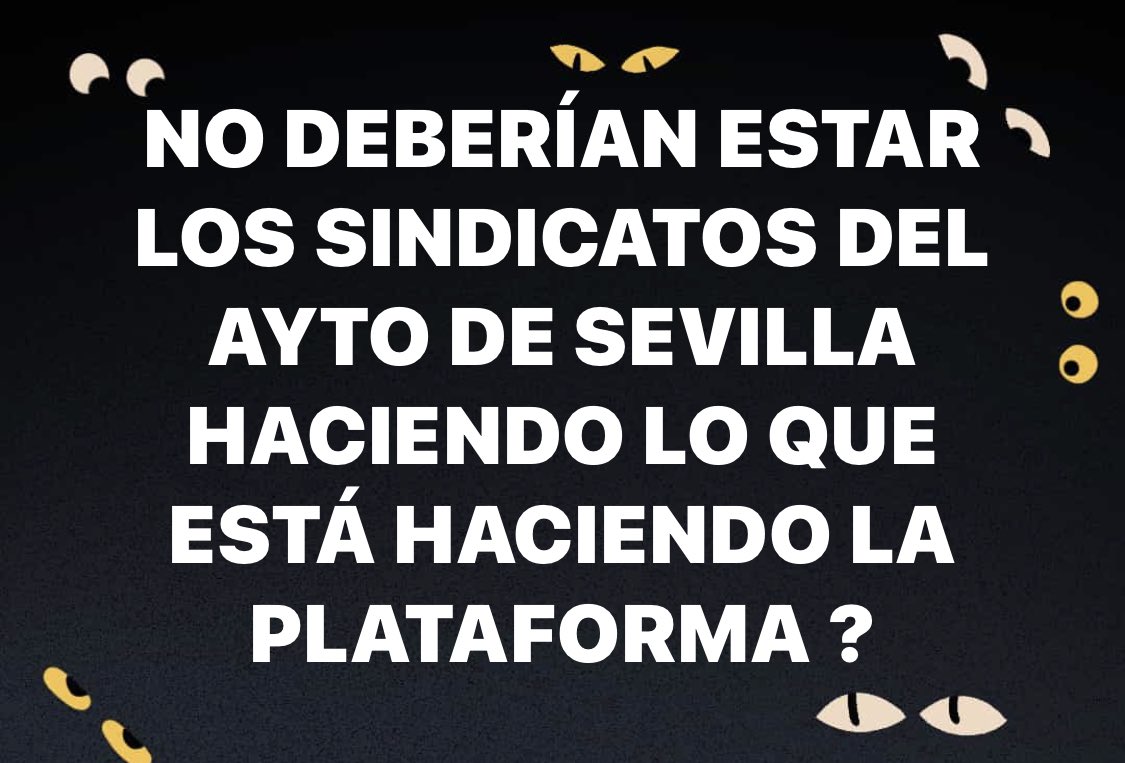 NO DEBERÍAN ESTAR LOS SINDICATOS DEL AYTO DE SEVILLA HACIENDO LO QUE ESTÁ HACIENDO LA PLATAFORMA ?